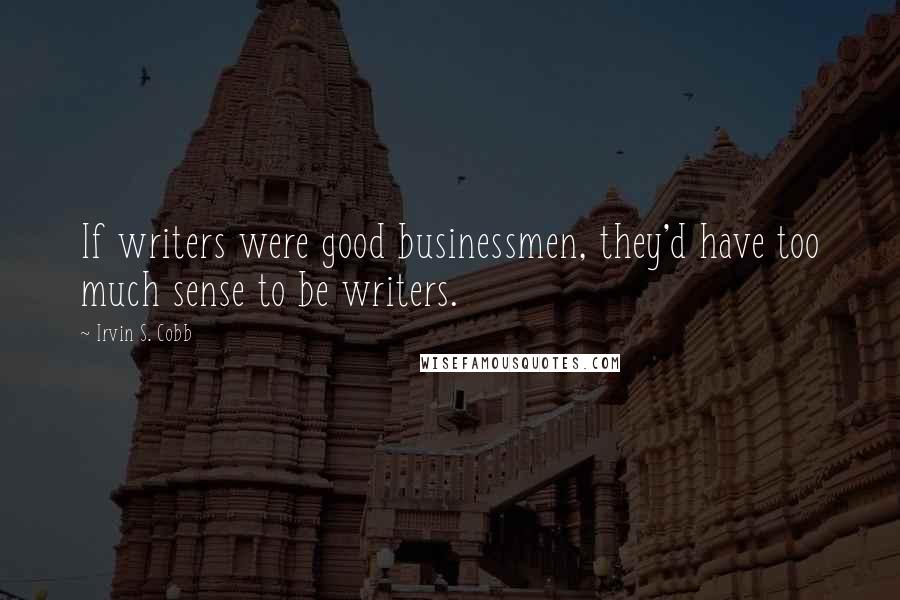 If writers were good businessmen, they'd have too much sense to be writers.

~ Irvin S. Cobb

WISEFAMOUSQUOTES.COM